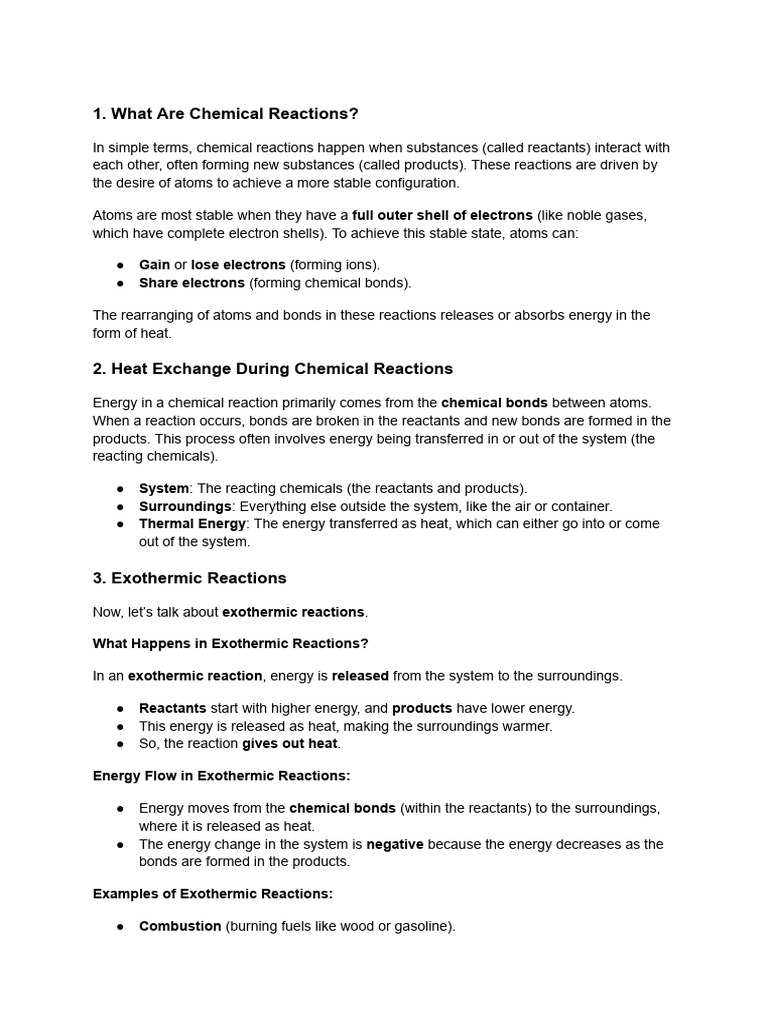 1. What Are Chemical Reactions?

In simple terms, chemical reactions happen when substances (called reactants) interact with each other, often forming new substances (called products). These reactions are driven by the desire of atoms to achieve a more stable configuration.

Atoms are most stable when they have a full outer shell of electrons (like noble gases, which have complete electron shells). To achieve this stable state, atoms can:

• Gain or lose electrons (forming ions).
• Share electrons (forming chemical bonds).

The rearranging of atoms and bonds in these reactions releases or absorbs energy in the form of heat.

2. Heat Exchange During Chemical Reactions

Energy in a chemical reaction primarily comes from the chemical bonds between atoms. When a reaction occurs, bonds are broken in the reactants and new bonds are formed in the products. This process often involves energy being transferred in or out of the system (the reacting chemicals).

• System: The reacting chemicals (the reactants and products).
• Surroundings: Everything else outside the system, like the air or container.
• Thermal Energy: The energy transferred as heat, which can either go into or come out of the system.

3. Exothermic Reactions

Now, let's talk about exothermic reactions.

What Happens in Exothermic Reactions?

In an exothermic reaction, energy is released from the system to the surroundings.

• Reactants start with higher energy, and products have lower energy.
• This energy is released as heat, making the surroundings warmer.
• So, the reaction gives out heat.

Energy Flow in Exothermic Reactions:

• Energy moves from the chemical bonds (within the reactants) to the surroundings, where it is released as heat.
• The energy change in the system is negative because the energy decreases as the bonds are formed in the products.

Examples of Exothermic Reactions:

• Combustion (burning fuels like wood or gasoline).